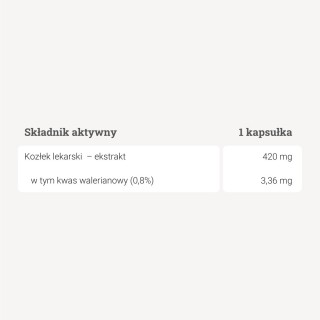 | Składnik aktywny | 1 kapsułka |
|---|---|
| Kozłek lekarski – ekstrakt | 420 mg |
| w tym kwas walerianowy (0,8%) | 3,36 mg |